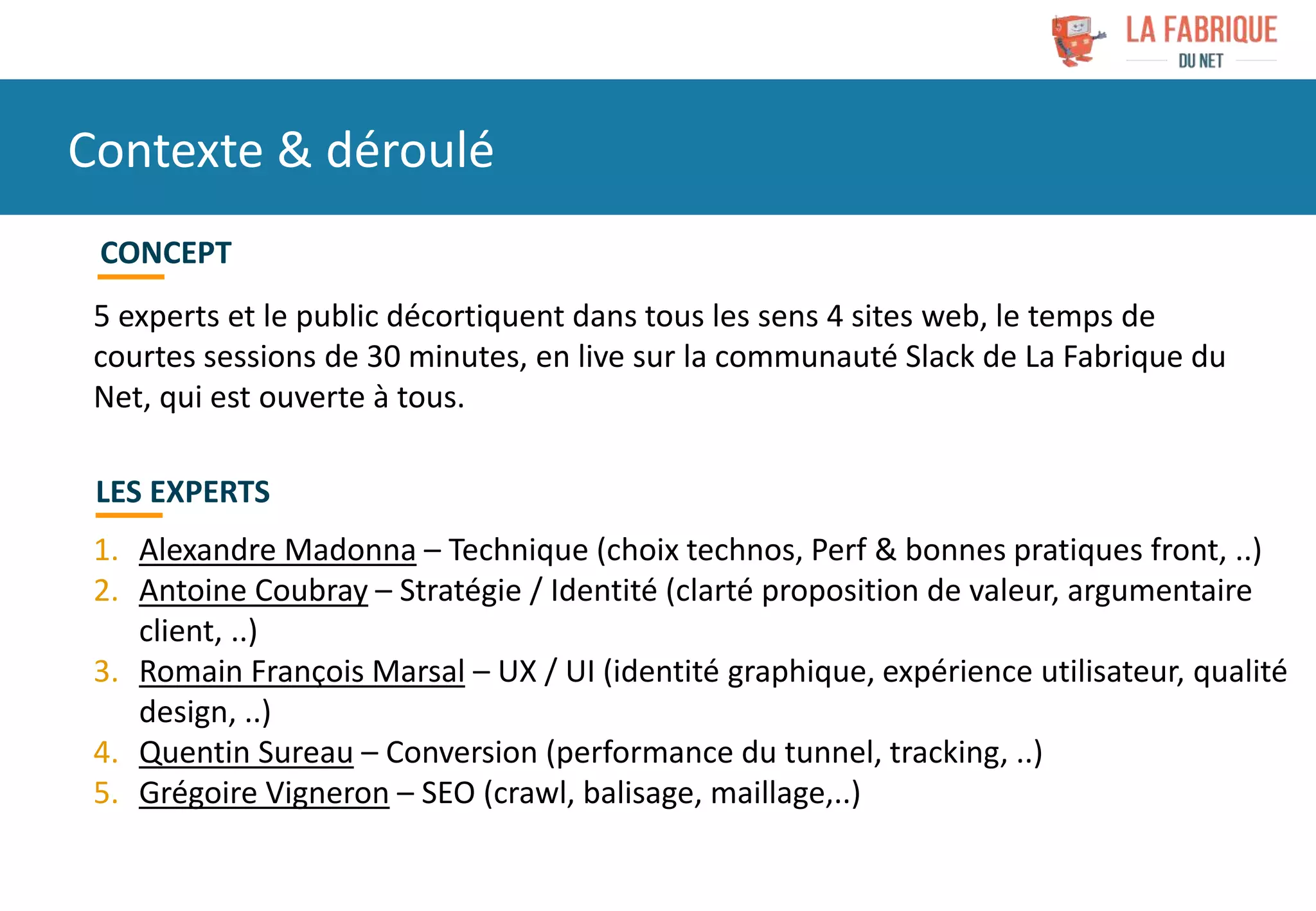 LA FABRIQUE
DU NET

Contexte & déroulé

CONCEPT

5 experts et le public décortiquent dans tous les sens 4 sites web, le temps de courtes sessions de 30 minutes, en live sur la communauté Slack de La Fabrique du Net, qui est ouverte à tous.

LES EXPERTS

1. Alexandre Madonna – Technique (choix technos, Perf & bonnes pratiques front, ..)
2. Antoine Coubray – Stratégie / Identité (clarté proposition de valeur, argumentaire client, ..)
3. Romain François Marsal – UX / UI (identité graphique, expérience utilisateur, qualité design, ..)
4. Quentin Sureau – Conversion (performance du tunnel, tracking, ..)
5. Grégoire Vigneron – SEO (crawl, balisage, maillage,..)